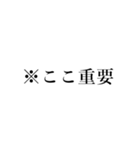 ※ここ重要